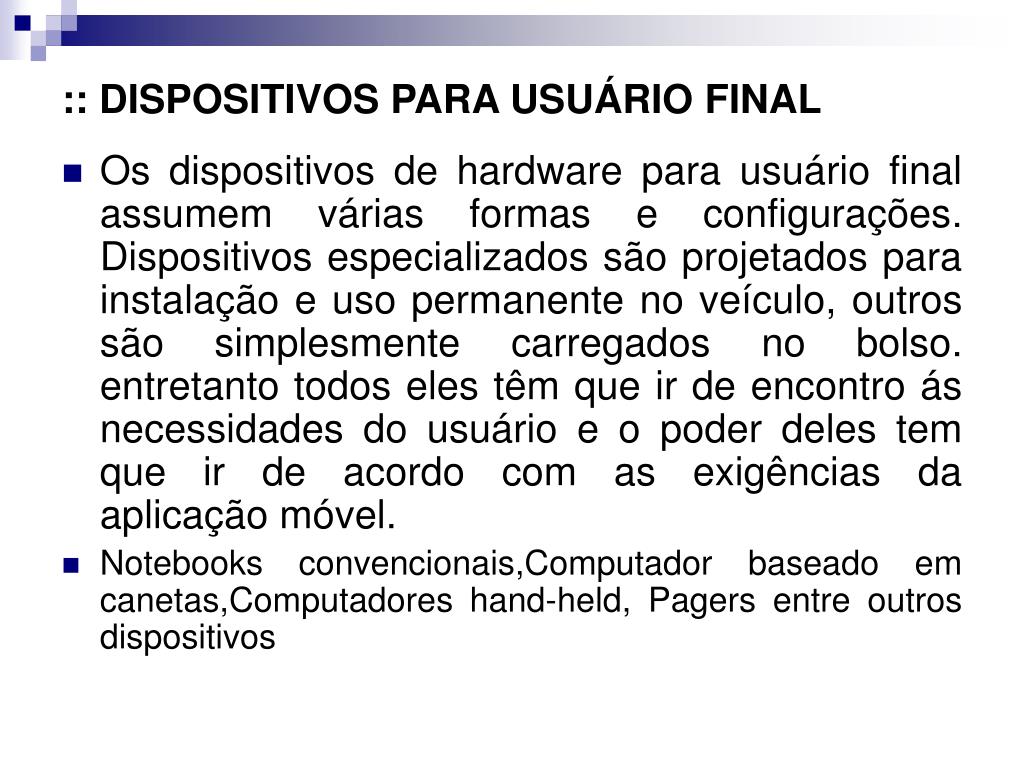 :: DISPOSITIVOS PARA USUÁRIO FINAL

Os dispositivos de hardware para usuário final assumem várias formas e configurações. Dispositivos especializados são projetados para instalação e uso permanente no veículo, outros são simplesmente carregados no bolso. entretanto todos eles têm que ir de encontro ás necessidades do usuário e o poder deles tem que ir de acordo com as exigências da aplicação móvel.

Notebooks convencionais,Computador baseado em canetas,Computadores hand-held, Pagers entre outros dispositivos